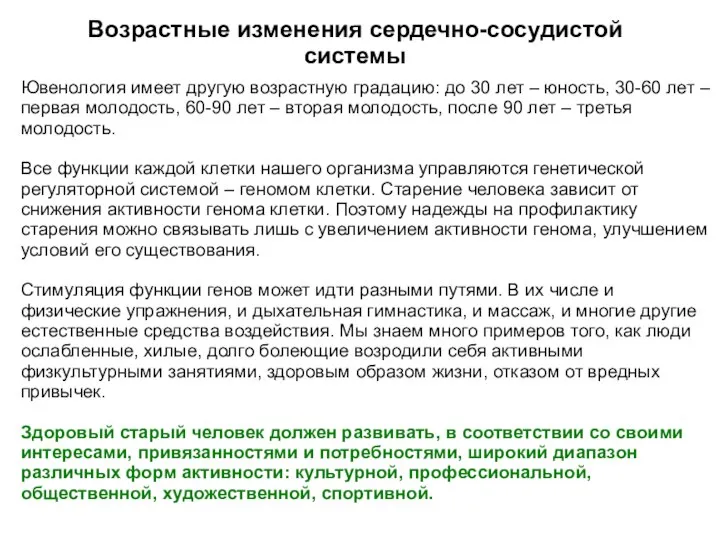 Возрастные изменения сердечно-сосудистой системы

Ювенология имеет другую возрастную градацию: до 30 лет – юность, 30-60 лет – первая молодость, 60-90 лет – вторая молодость, после 90 лет – третья молодость.

Все функции каждой клетки нашего организма управляются генетической регуляторной системой – геномом клетки. Старение человека зависит от снижения активности генома клетки. Поэтому надежды на профилактику старения можно связывать лишь с увеличением активности генома, улучшением условий его существования.

Стимуляция функции генов может идти разными путями. В их числе и физические упражнения, и дыхательная гимнастика, и массаж, и многие другие естественные средства воздействия. Мы знаем много примеров того, как люди ослабленные, хилые, долго болеющие возродили себя активными физкультурными занятиями, здоровым образом жизни, отказом от вредных привычек.

Здоровый старый человек должен развивать, в соответствии со своими интересами, привязанностями и потребностями, широкий диапазон различных форм активности: культурной, профессиональной, общественной, художественной, спортивной.